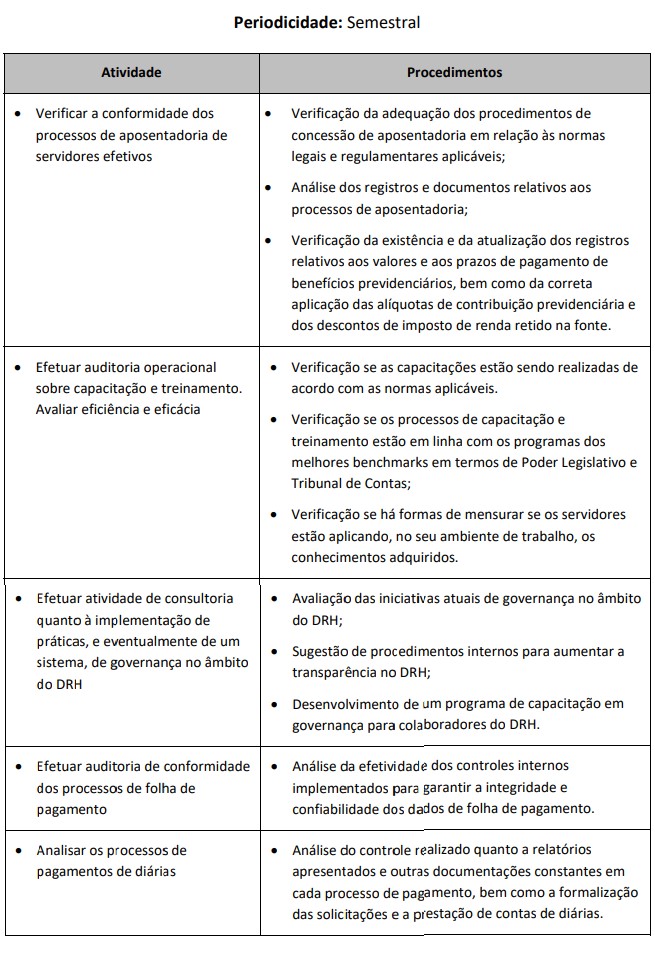 **Periodicidade:** Semestral

| Atividade | Procedimentos |
|---|---|
| • Verificar a conformidade dos processos de aposentadoria de servidores efetivos | • Verificação da adequação dos procedimentos de concessão de aposentadoria em relação às normas legais e regulamentares aplicáveis; • Análise dos registros e documentos relativos aos processos de aposentadoria; • Verificação da existência e da atualização dos registros relativos aos valores e aos prazos de pagamento de benefícios previdenciários, bem como da correta aplicação das alíquotas de contribuição previdenciária e dos descontos de imposto de renda retido na fonte. |
| • Efetuar auditoria operacional sobre capacitação e treinamento. Avaliar eficiência e eficácia | • Verificação se as capacitações estão sendo realizadas de acordo com as normas aplicáveis. • Verificação se os processos de capacitação e treinamento estão em linha com os programas dos melhores benchmarks em termos de Poder Legislativo e Tribunal de Contas; • Verificação se há formas de mensurar se os servidores estão aplicando, no seu ambiente de trabalho, os conhecimentos adquiridos. |
| • Efetuar atividade de consultoria quanto à implementação de práticas, e eventualmente de um sistema, de governança no âmbito do DRH | • Avaliação das iniciativas atuais de governança no âmbito do DRH; • Sugestão de procedimentos internos para aumentar a transparência no DRH; • Desenvolvimento de um programa de capacitação em governança para colaboradores do DRH. |
| • Efetuar auditoria de conformidade dos processos de folha de pagamento | • Análise da efetividade dos controles internos implementados para garantir a integridade e confiabilidade dos dados de folha de pagamento. |
| • Analisar os processos de pagamentos de diárias | • Análise do controle realizado quanto a relatórios apresentados e outras documentações constantes em cada processo de pagamento, bem como a formalização das solicitações e a prestação de contas de diárias. |